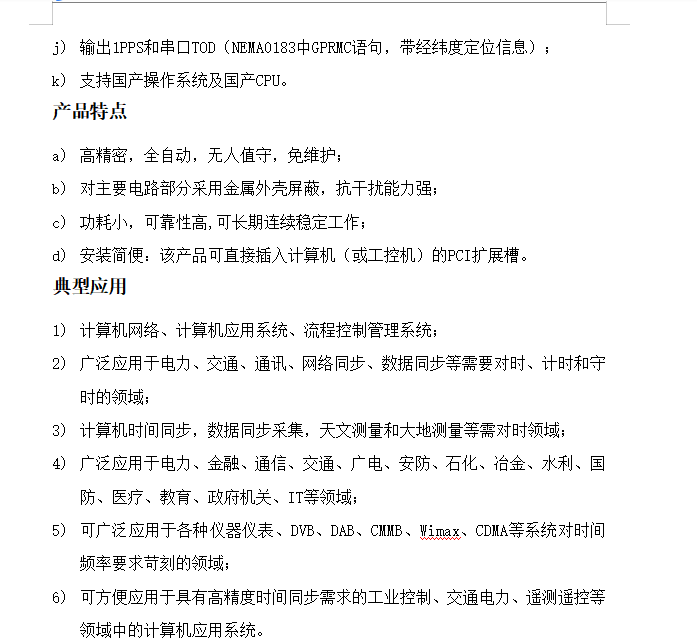 j） 输出1PPS和串口TOD（NEMA0183中GPRMC语句，带经纬度定位信息）；

k） 支持国产操作系统及国产CPU。

产品特点

a） 高精密，全自动，无人值守，免维护；

b） 对主要电路部分采用金属外壳屏蔽，抗干扰能力强；

c） 功耗小，可靠性高,可长期连续稳定工作；

d） 安装简便：该产品可直接插入计算机（或工控机）的PCI扩展槽。

典型应用

1） 计算机网络、计算机应用系统、流程控制管理系统；

2） 广泛应用于电力、交通、通讯、网络同步、数据同步等需要对时、计时和守时的领域；

3） 计算机时间同步，数据同步采集，天文测量和大地测量等需对时领域；

4） 广泛应用于电力、金融、通信、交通、广电、安防、石化、冶金、水利、国防、医疗、教育、政府机关、IT等领域；

5） 可广泛应用于各种仪器仪表、DVB、DAB、CMMB、Wimax、CDMA等系统对时间频率要求苛刻的领域；

6） 可方便应用于具有高精度时间同步需求的工业控制、交通电力、遥测遥控等领域中的计算机应用系统。